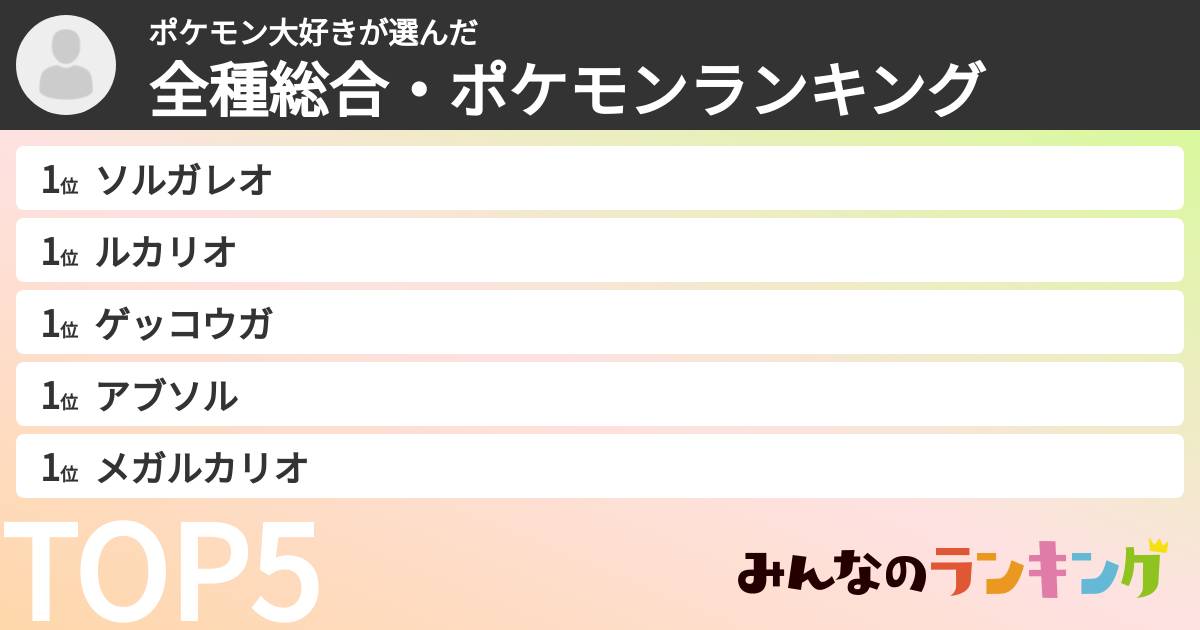 ポケモン大好きが選んだ
全種総合・ポケモンランキング

1位 ソルガレオ
1位 ルカリオ
1位 ゲッコウガ
1位 アブソル
1位 メガルカリオ

TOP5

みんなのランキング